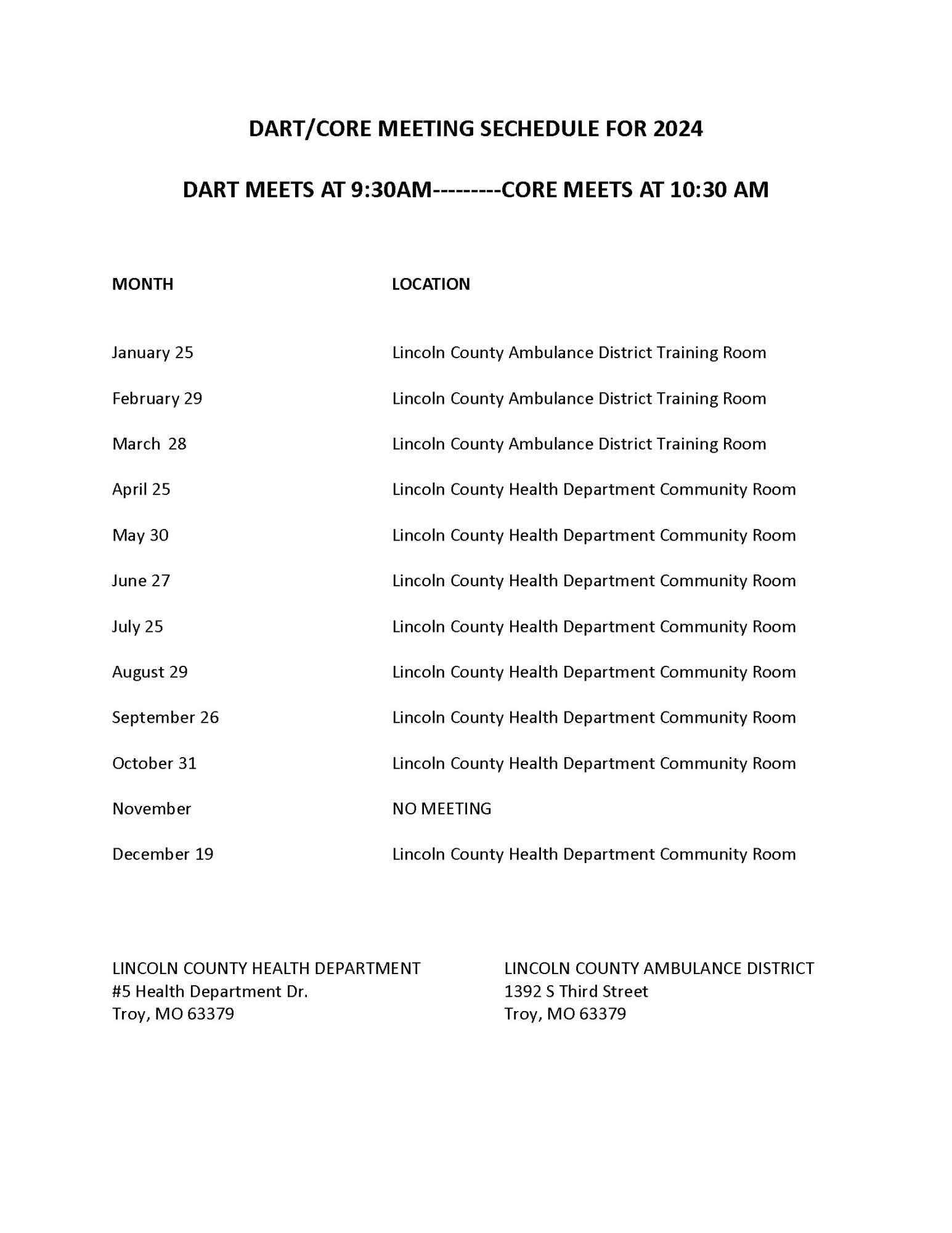 DART/CORE MEETING SECHEDULE FOR 2024

DART MEETS AT 9:30AM---------CORE MEETS AT 10:30 AM

| MONTH | LOCATION |
|---|---|
| January 25 | Lincoln County Ambulance District Training Room |
| February 29 | Lincoln County Ambulance District Training Room |
| March 28 | Lincoln County Ambulance District Training Room |
| April 25 | Lincoln County Health Department Community Room |
| May 30 | Lincoln County Health Department Community Room |
| June 27 | Lincoln County Health Department Community Room |
| July 25 | Lincoln County Health Department Community Room |
| August 29 | Lincoln County Health Department Community Room |
| September 26 | Lincoln County Health Department Community Room |
| October 31 | Lincoln County Health Department Community Room |
| November | NO MEETING |
| December 19 | Lincoln County Health Department Community Room |

LINCOLN COUNTY HEALTH DEPARTMENT
#5 Health Department Dr.
Troy, MO 63379

LINCOLN COUNTY AMBULANCE DISTRICT
1392 S Third Street
Troy, MO 63379